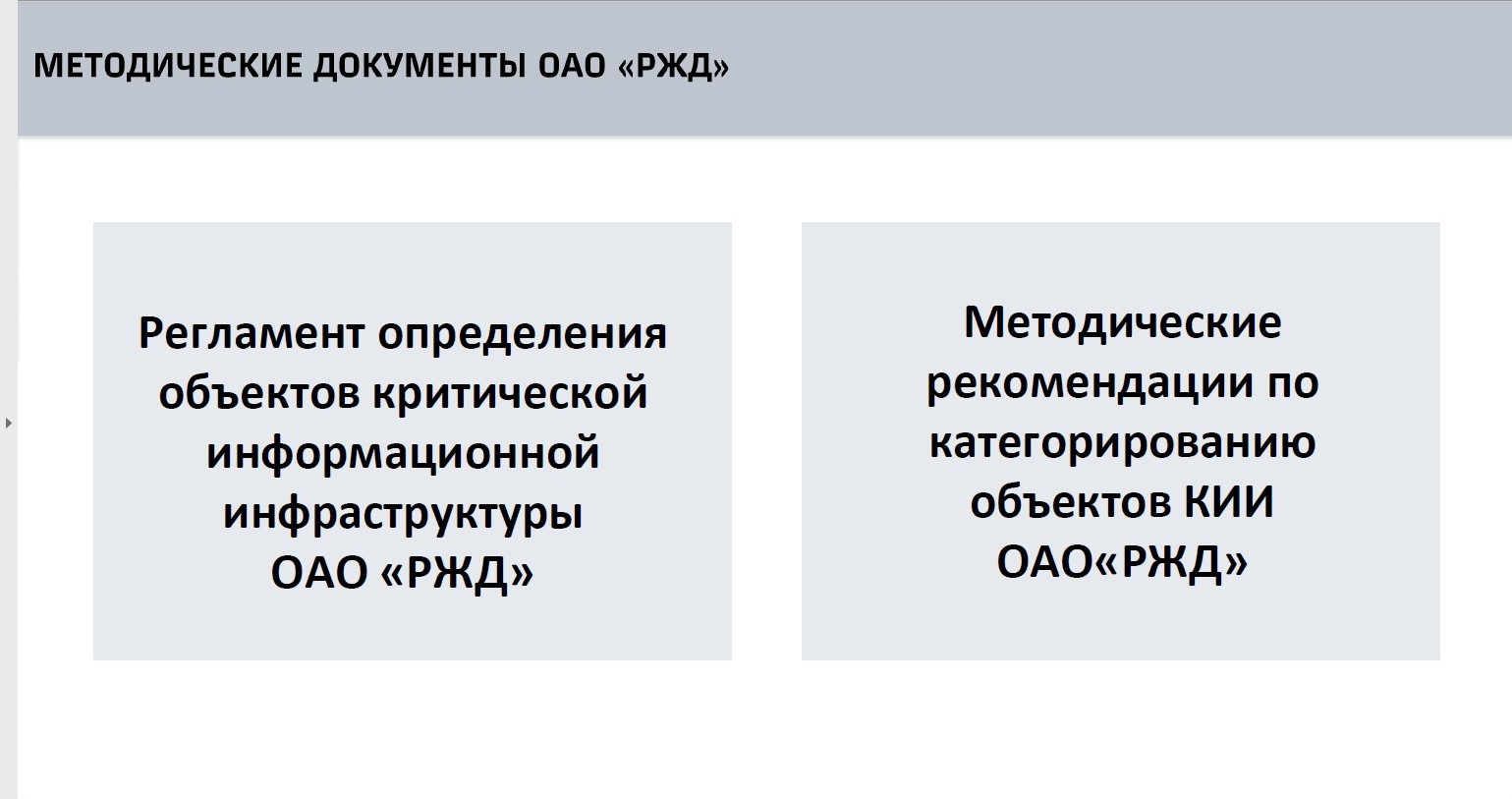 МЕТОДИЧЕСКИЕ ДОКУМЕНТЫ ОАО «РЖД»

Регламент определения объектов критической информационной инфраструктуры ОАО «РЖД»

Методические рекомендации по категорированию объектов КИИ ОАО«РЖД»